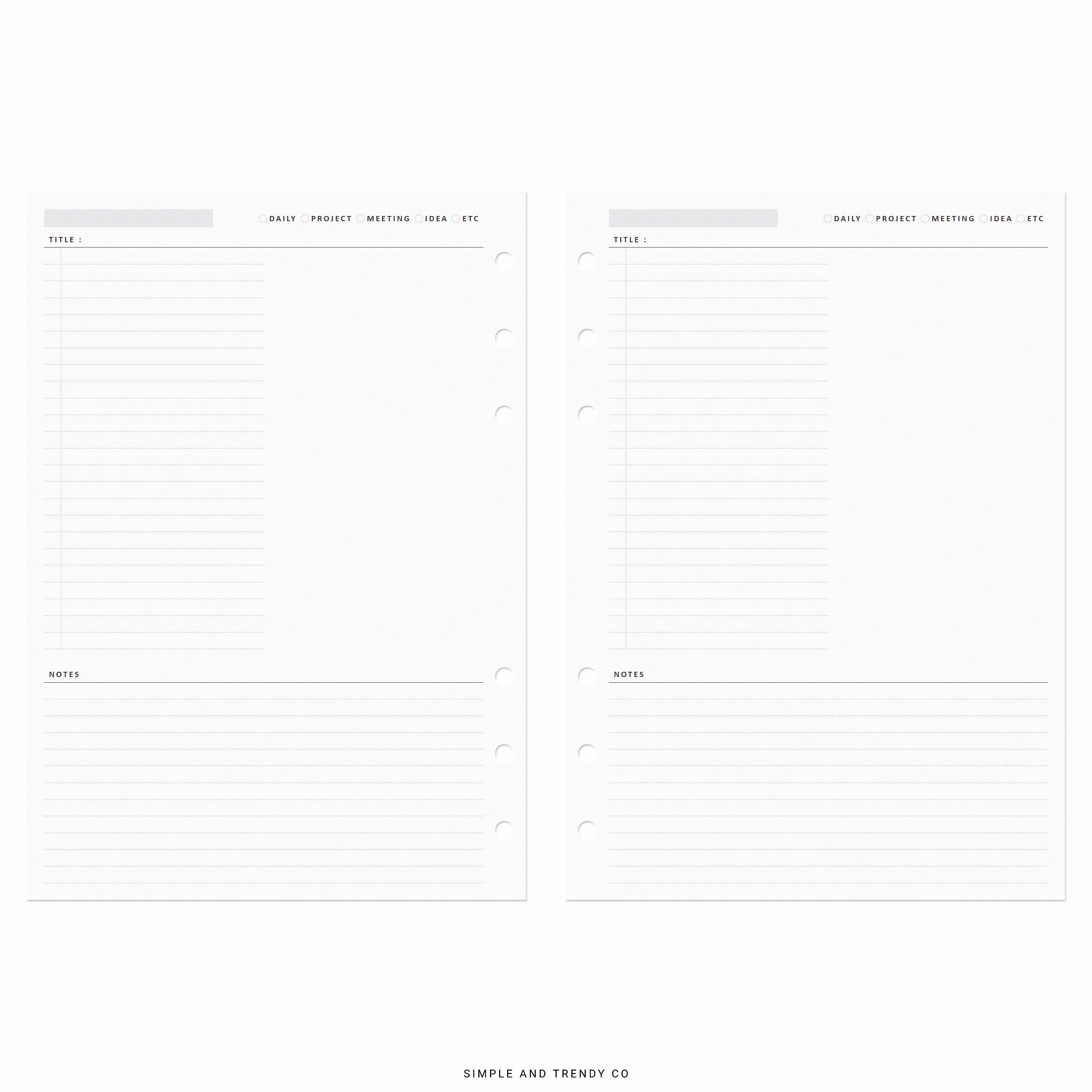 DAILY PROJECT MEETING IDEA ETC

TITLE :

NOTES

DAILY PROJECT MEETING IDEA ETC

TITLE :

NOTES

SIMPLE AND TRENDY CO